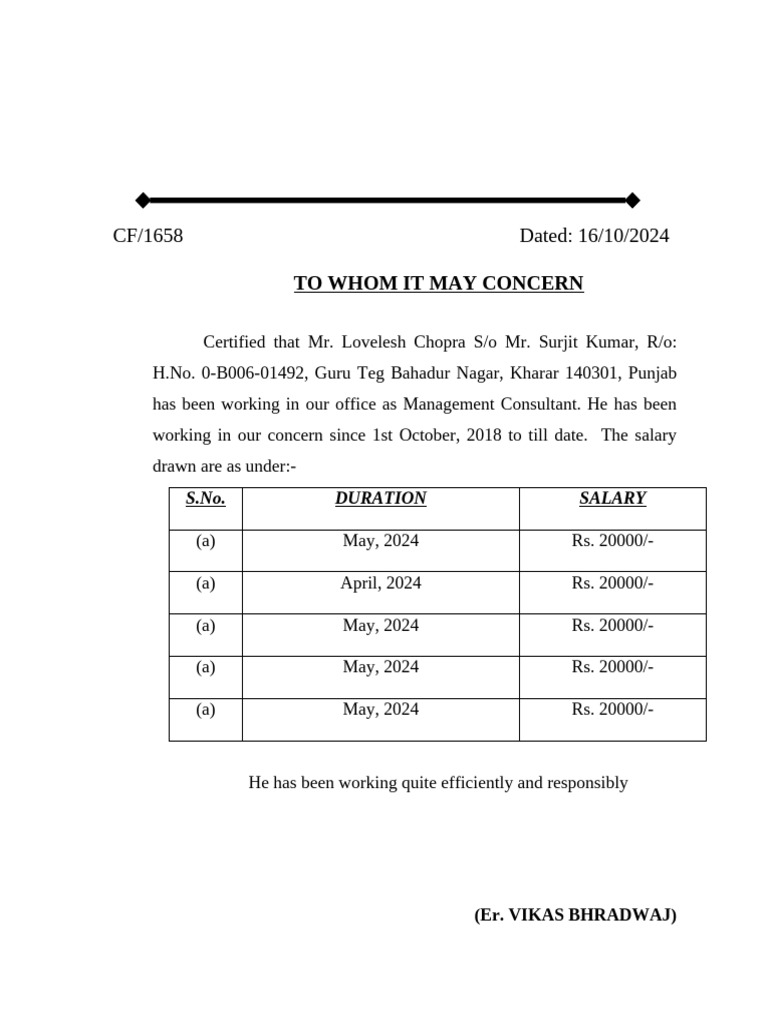 CF/1658 Dated: 16/10/2024

TO WHOM IT MAY CONCERN

Certified that Mr. Lovelesh Chopra S/o Mr. Surjit Kumar, R/o: H.No. 0-B006-01492, Guru Teg Bahadur Nagar, Kharar 140301, Punjab has been working in our office as Management Consultant. He has been working in our concern since 1st October, 2018 to till date. The salary drawn are as under:-

| S.No. | DURATION | SALARY |
|---|---|---|
| (a) | May, 2024 | Rs. 20000/- |
| (a) | April, 2024 | Rs. 20000/- |
| (a) | May, 2024 | Rs. 20000/- |
| (a) | May, 2024 | Rs. 20000/- |
| (a) | May, 2024 | Rs. 20000/- |

He has been working quite efficiently and responsibly

(Er. VIKAS BHRADWAJ)